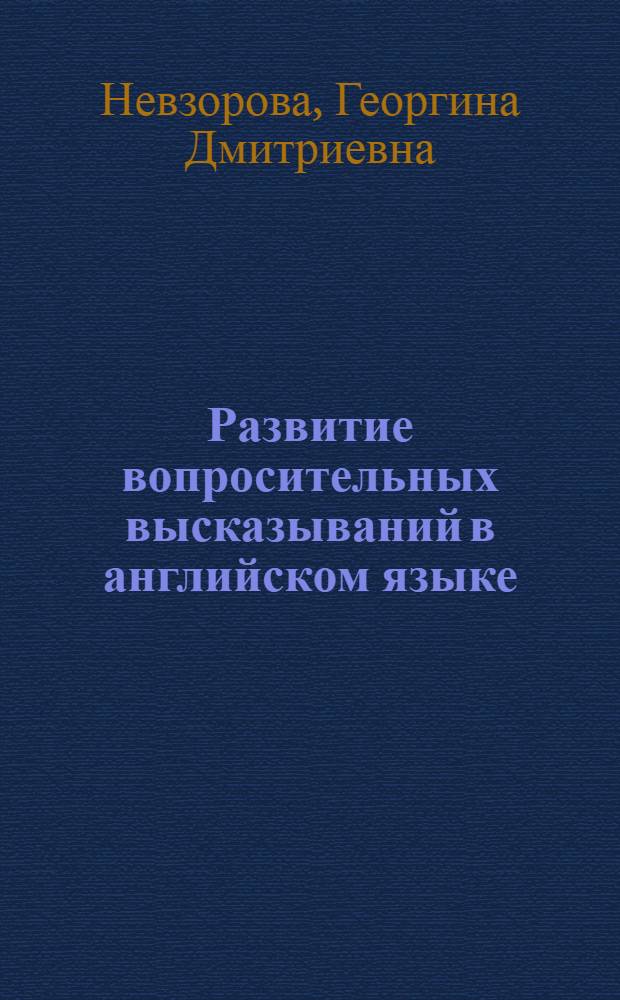 Невзорова, Георгина Дмитриевна

Развитие вопросительных высказываний в английском языке